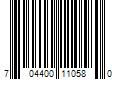 7 04400 11058 0